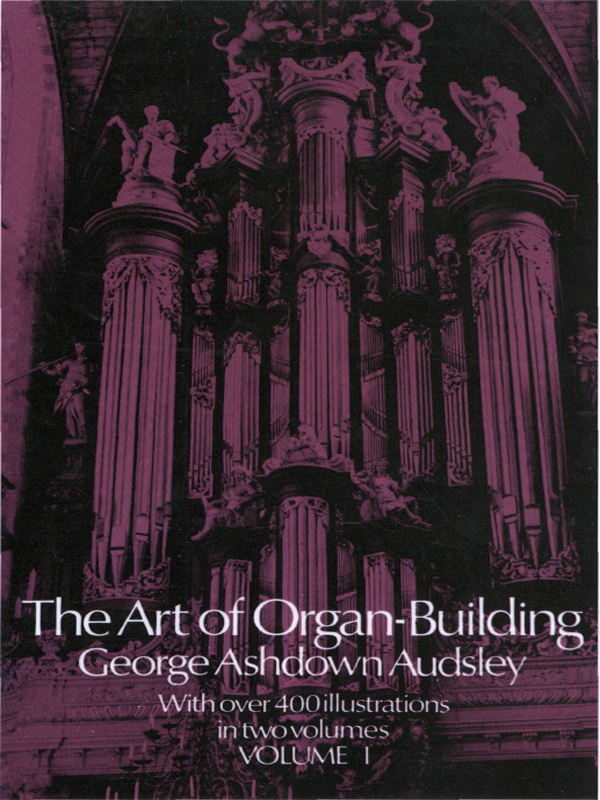 The Art of Organ-Building
George Ashdown Audsley
With over 400 illustrations
in two volumes
VOLUME I